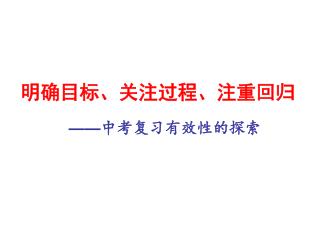 明确目标、关注过程、注重回归

——中考复习有效性的探索